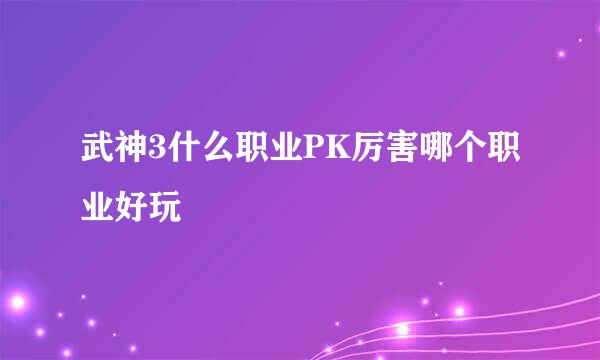 武神3什么职业PK厉害哪个职业好玩